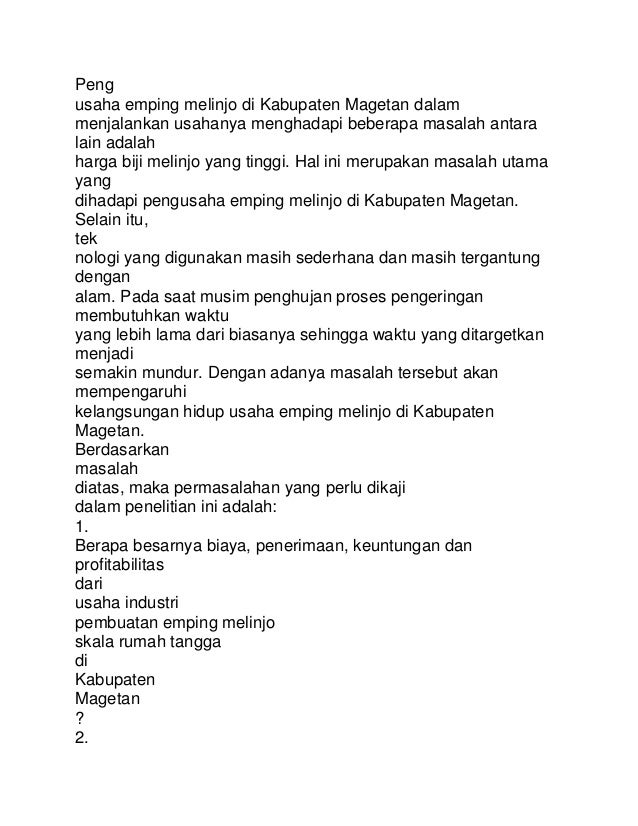 Peng
usaha emping melinjo di Kabupaten Magetan dalam menjalankan usahanya menghadapi beberapa masalah antara lain adalah
harga biji melinjo yang tinggi. Hal ini merupakan masalah utama yang
dihadapi pengusaha emping melinjo di Kabupaten Magetan. Selain itu,
tek
nologi yang digunakan masih sederhana dan masih tergantung dengan
alam. Pada saat musim penghujan proses pengeringan membutuhkan waktu
yang lebih lama dari biasanya sehingga waktu yang ditargetkan menjadi
semakin mundur. Dengan adanya masalah tersebut akan mempengaruhi
kelangsungan hidup usaha emping melinjo di Kabupaten Magetan.
Berdasarkan
masalah
diatas, maka permasalahan yang perlu dikaji
dalam penelitian ini adalah:
1.
Berapa besarnya biaya, penerimaan, keuntungan dan profitabilitas
dari
usaha industri
pembuatan emping melinjo
skala rumah tangga
di
Kabupaten
Magetan
?
2.